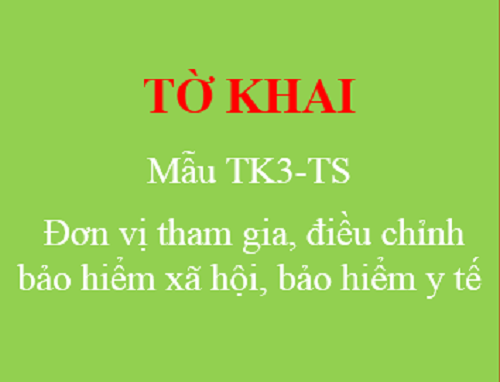 TỜ KHAI

Mẫu TK3-TS

Đơn vị tham gia, điều chỉnh bảo hiểm xã hội, bảo hiểm y tế